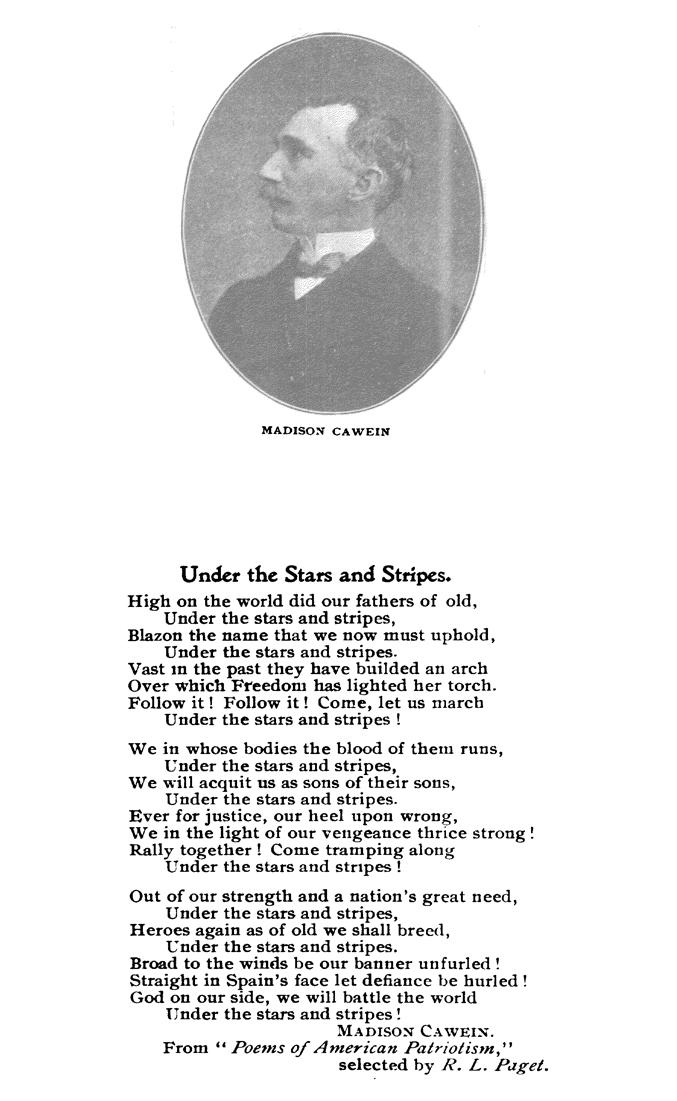 MADISON CAWEIN

Under the Stars and Stripes.

High on the world did our fathers of old,
Under the stars and stripes,
Blazon the name that we now must uphold,
Under the stars and stripes.
Vast in the past they have builded an arch
Over which Freedom has lighted her torch.
Follow it! Follow it! Come, let us march
Under the stars and stripes!

We in whose bodies the blood of them runs,
Under the stars and stripes,
We will acquit us as sons of their sons,
Under the stars and stripes.
Ever for justice, our heel upon wrong,
We in the light of our vengeance thrice strong!
Rally together! Come tramping along
Under the stars and stripes!

Out of our strength and a nation's great need,
Under the stars and stripes,
Heroes again as of old we shall breed,
Under the stars and stripes.
Broad to the winds be our banner unfurled!
Straight in Spain's face let defiance be hurled!
God on our side, we will battle the world
Under the stars and stripes!

MADISON CAWEIN.

From "Poems of American Patriotism," selected by R. L. Paget.